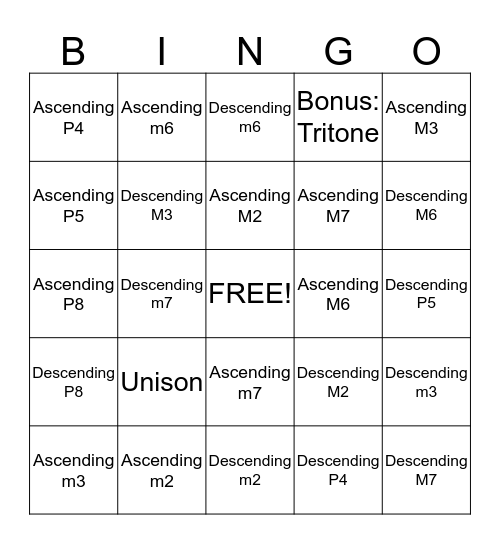 | B | I | N | G | O |
|---|---|---|---|---|
| Ascending P4 | Ascending m6 | Descending m6 | Bonus: Tritone | Ascending M3 |
| Ascending P5 | Descending M3 | Ascending M2 | Ascending M7 | Descending M6 |
| Ascending P8 | Descending m7 | FREE! | Ascending M6 | Descending P5 |
| Descending P8 | Unison | Ascending m7 | Descending M2 | Descending m3 |
| Ascending m3 | Ascending m2 | Descending m2 | Descending P4 | Descending M7 |